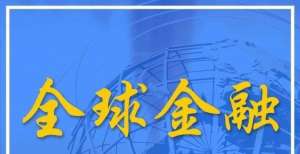 全球金融